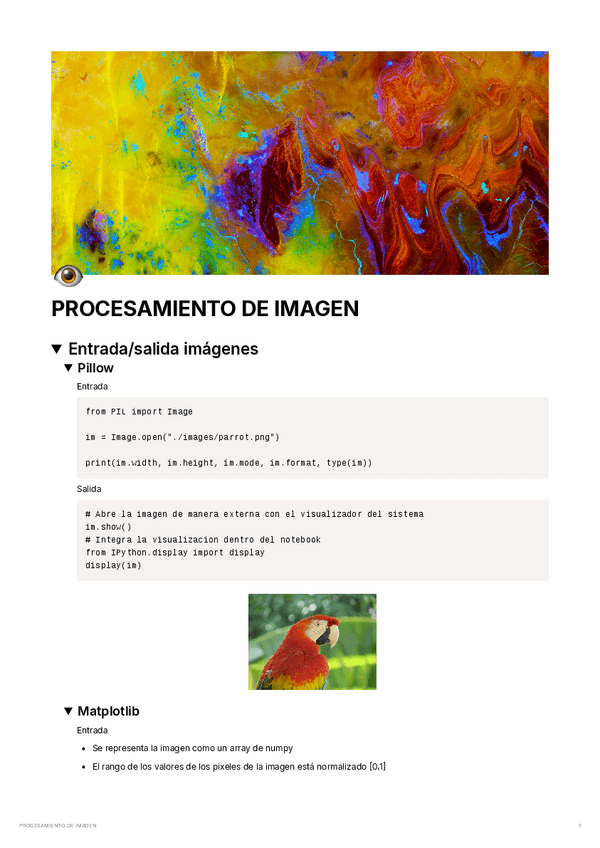 PROCESAMIENTO DE IMAGEN

▼ Entrada/salida imágenes

▼ Pillow

Entrada

from PIL import Image

im = Image.open("./images/parrot.png")

print(im.width, im.height, im.mode, im.format, type(im))

Salida

# Abre la imagen de manera externa con el visualizador del sistema
im.show()
# Integra la visualizacion dentro del notebook
from IPython.display import display
display(im)

▼ Matplotlib

Entrada

• Se representa la imagen como un array de numpy
• El rango de los valores de los pixeles de la imagen está normalizado [0,1]

PROCESAMIENTO DE IMAGEN 1